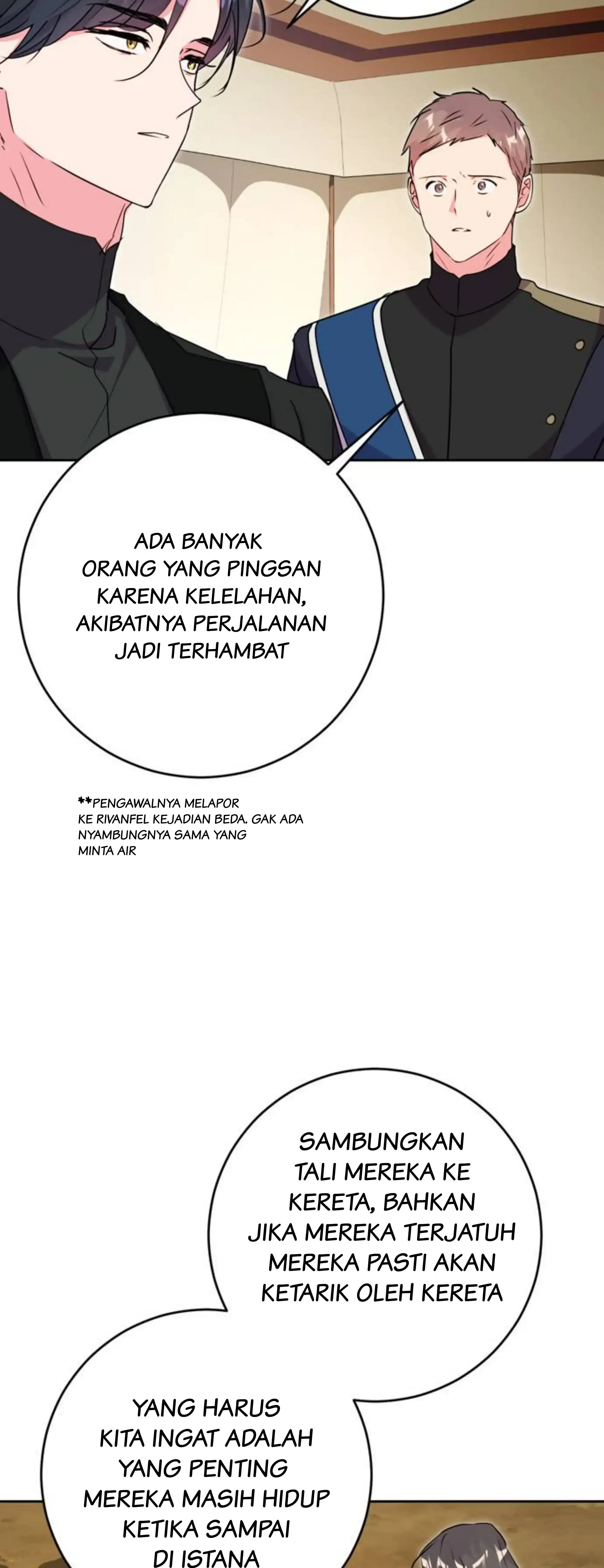 ADA BANYAK ORANG YANG PINGSAN KARENA KELELAHAN, AKIBATNYA PERJALANAN JADI TERHAMBAT

**PENGAWALNYA MELAPOR KE RIVANFEL KEJADIAN BEDA. GAK ADA NYAMBUNGNYA SAMA YANG MINTA AIR

SAMBUNGKAN TALI MEREKA KE KERETA, BAHKAN JIKA MEREKA TERJATUH MEREKA PASTI AKAN KETARIK OLEH KERETA

YANG HARUS KITA INGAT ADALAH YANG PENTING MEREKA MASIH HIDUP KETIKA SAMPAI DI ISTANA